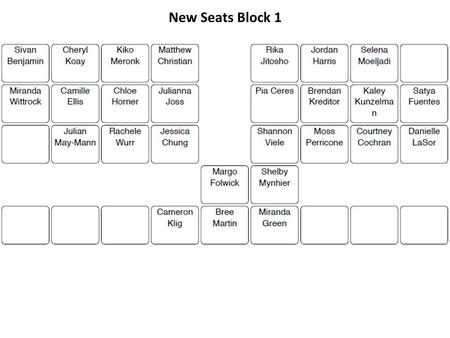 New Seats Block 1

Sivan Benjamin
Cheryl Koay
Kiko Meronk
Matthew Christian
Rika Jitosho
Jordan Harris
Selena Moeljadi

Miranda Wittrock
Camille Ellis
Chloe Horner
Julianna Joss
Pia Ceres
Brendan Kreditor
Kaley Kunzelman
Satya Fuentes

Julian May-Mann
Rachele Wurr
Jessica Chung
Shannon Viele
Moss Perricone
Courtney Cochran
Danielle LaSor

Margo Folwick
Shelby Mynhier

Cameron Klig
Bree Martin
Miranda Green